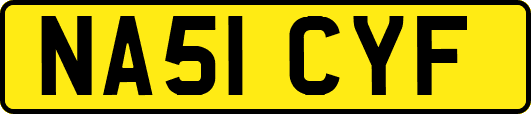 NA51 CYF